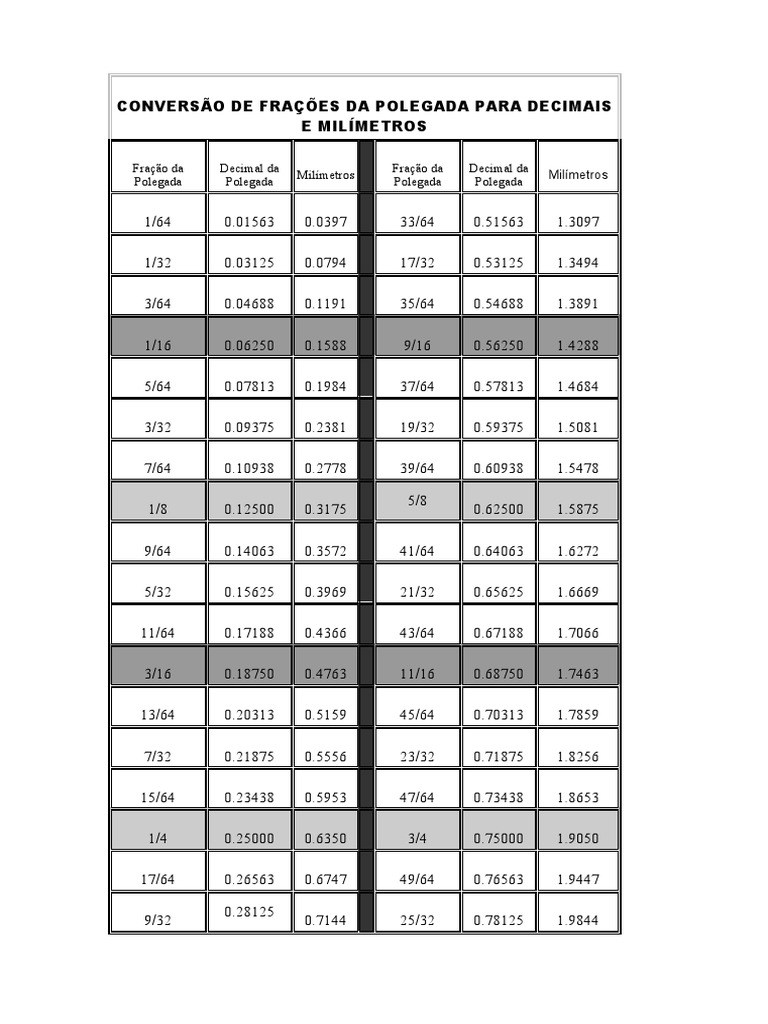 CONVERSÃO DE FRAÇÕES DA POLEGADA PARA DECIMAIS E MILÍMETROS

| Fração da Polegada | Decimal da Polegada | Milímetros | | Fração da Polegada | Decimal da Polegada | Milímetros |
|---|---|---|---|---|---|---|
| 1/64 | 0.01563 | 0.0397 | | 33/64 | 0.51563 | 1.3097 |
| 1/32 | 0.03125 | 0.0794 | | 17/32 | 0.53125 | 1.3494 |
| 3/64 | 0.04688 | 0.1191 | | 35/64 | 0.54688 | 1.3891 |
| 1/16 | 0.06250 | 0.1588 | | 9/16 | 0.56250 | 1.4288 |
| 5/64 | 0.07813 | 0.1984 | | 37/64 | 0.57813 | 1.4684 |
| 3/32 | 0.09375 | 0.2381 | | 19/32 | 0.59375 | 1.5081 |
| 7/64 | 0.10938 | 0.2778 | | 39/64 | 0.60938 | 1.5478 |
| 1/8 | 0.12500 | 0.3175 | | 5/8 | 0.62500 | 1.5875 |
| 9/64 | 0.14063 | 0.3572 | | 41/64 | 0.64063 | 1.6272 |
| 5/32 | 0.15625 | 0.3969 | | 21/32 | 0.65625 | 1.6669 |
| 11/64 | 0.17188 | 0.4366 | | 43/64 | 0.67188 | 1.7066 |
| 3/16 | 0.18750 | 0.4763 | | 11/16 | 0.68750 | 1.7463 |
| 13/64 | 0.20313 | 0.5159 | | 45/64 | 0.70313 | 1.7859 |
| 7/32 | 0.21875 | 0.5556 | | 23/32 | 0.71875 | 1.8256 |
| 15/64 | 0.23438 | 0.5953 | | 47/64 | 0.73438 | 1.8653 |
| 1/4 | 0.25000 | 0.6350 | | 3/4 | 0.75000 | 1.9050 |
| 17/64 | 0.26563 | 0.6747 | | 49/64 | 0.76563 | 1.9447 |
| 9/32 | 0.28125 | 0.7144 | | 25/32 | 0.78125 | 1.9844 |